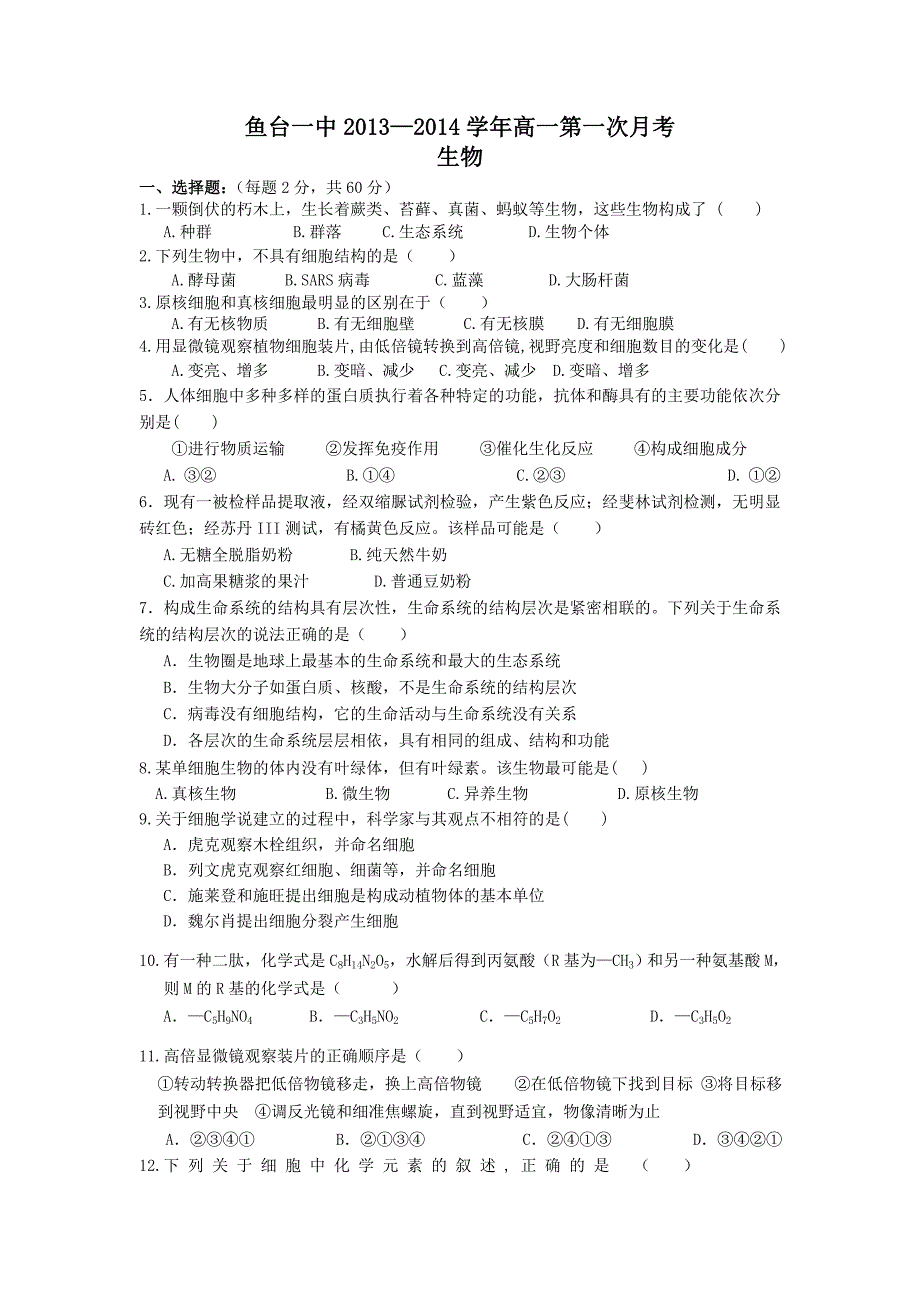 鱼台一中 2013—2014 学年高一第一次月考
生物

一、选择题：（每题 2 分，共 60 分）

1.一颗倒伏的朽木上，生长着蕨类、苔藓、真菌、蚂蚁等生物，这些生物构成了（　　）
A.种群　　B.群落　　C.生态系统　　D.生物个体

2.下列生物中，不具有细胞结构的是（　　）
A.酵母菌　　B.SARS 病毒　　C.蓝藻　　D.大肠杆菌

3.原核细胞和真核细胞最明显的区别在于（　　）
A.有无核物质　　B.有无细胞壁　　C.有无核膜　　D.有无细胞膜

4.用显微镜观察植物细胞装片,由低倍镜转换到高倍镜,视野亮度和细胞数目的变化是（　　）
A.变亮、增多　　B.变暗、减少　C.变亮、减少　D.变暗、增多

5．人体细胞中多种多样的蛋白质执行着各种特定的功能，抗体和酶具有的主要功能依次分别是(　　)
①进行物质运输　　②发挥免疫作用　　③催化生化反应　　④构成细胞成分
A. ③②　　B.①④　　C.②③　　D. ①②

6．现有一被检样品提取液，经双缩脲试剂检验，产生紫色反应；经斐林试剂检测，无明显砖红色；经苏丹 III 测试，有橘黄色反应。该样品可能是（　　）
A.无糖全脱脂奶粉　　B.纯天然牛奶
C.加高果糖浆的果汁　　D.普通豆奶粉

7．构成生命系统的结构具有层次性，生命系统的结构层次是紧密相联的。下列关于生命系统的结构层次的说法正确的是（　　）
A．生物圈是地球上最基本的生命系统和最大的生态系统
B．生物大分子如蛋白质、核酸，不是生命系统的结构层次
C．病毒没有细胞结构，它的生命活动与生命系统没有关系
D．各层次的生命系统层层相依，具有相同的组成、结构和功能

8.某单细胞生物的体内没有叶绿体，但有叶绿素。该生物最可能是(　　)
A.真核生物　　B.微生物　　C.异养生物　　D.原核生物

9.关于细胞学说建立的过程中，科学家与其观点不相符的是(　　)
A．虎克观察木栓组织，并命名细胞
B．列文虎克观察红细胞、细菌等，并命名细胞
C．施莱登和施旺提出细胞是构成动植物体的基本单位
D．魏尔肖提出细胞分裂产生细胞

10.有一种二肽，化学式是 $C_8H_{14}N_2O_5$，水解后得到丙氨酸（R 基为—$CH_3$）和另一种氨基酸 M，则 M 的 R 基的化学式是（　　）
A．—$C_5H_9NO_4$　　B．—$C_3H_5NO_2$　　C．—$C_5H_7O_2$　　D．—$C_3H_5O_2$

11.高倍显微镜观察装片的正确顺序是（　　）
①转动转换器把低倍物镜移走，换上高倍物镜　　②在低倍物镜下找到目标 ③将目标移到视野中央　④调反光镜和细准焦螺旋，直到视野适宜，物像清晰为止
A．②③④①　　B．②①③④　　C．②④①③　　D．③④②①

12.下列关于细胞中化学元素的叙述，正确的是　（　　）